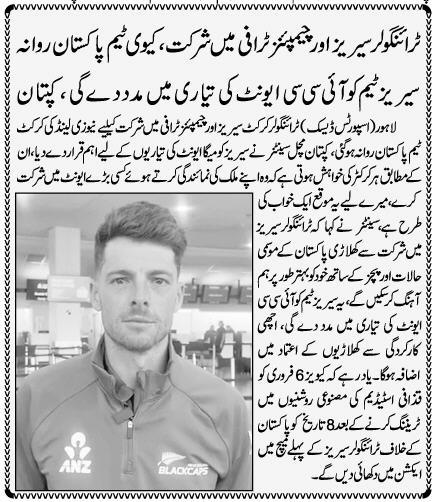 ٹرائنگولر سیریز اور چیمپئنز ٹرافی میں شرکت، کیوی ٹیم پاکستان روانہ

سیریز ٹیم کو آئی سی سی ایونٹ کی تیاری میں مدد دے گی، کپتان

لاہور (اسپورٹس ڈیسک) ٹرائنگولر کرکٹ سیریز اور چیمپئنز ٹرافی میں شرکت کیلیے نیوزی لینڈ کی کرکٹ ٹیم پاکستان روانہ ہوگئی، کپتان مچل سینٹنر نے سیریز کو میگا ایونٹ کی تیاریوں کے لیے اہم قرار دے دیا، ان کے مطابق ہر کرکٹر کی خواہش ہوتی ہے کہ وہ اپنے ملک کی نمائندگی کرتے ہوئے کسی بڑے ایونٹ میں شرکت کرے، میرے لیے یہ موقع ایک خواب کی طرح ہے، سینٹنر نے کہا کہ ٹرائنگولر سیریز میں شرکت سے کھلاڑی پاکستان کے موسمی حالات اور پچز کے ساتھ خود کو بہتر طور پر ہم آہنگ کرسکیں گے، یہ سیریز ٹیم کو آئی سی سی ایونٹ کی تیاری میں مدد دے گی، اچھی کارکردگی سے کھلاڑیوں کے اعتماد میں اضافہ ہوگا۔ یاد رہے کہ کیویز 6 فروری کو قذافی اسٹیڈیم کی مصنوعی روشنیوں میں ٹریننگ کرنے کے بعد 8 تاریخ کو پاکستان کے خلاف ٹرائنگولر سیریز کے پہلے میچ میں ایکشن میں دکھائی دیں گے۔

ANZ
BLACKCAPS